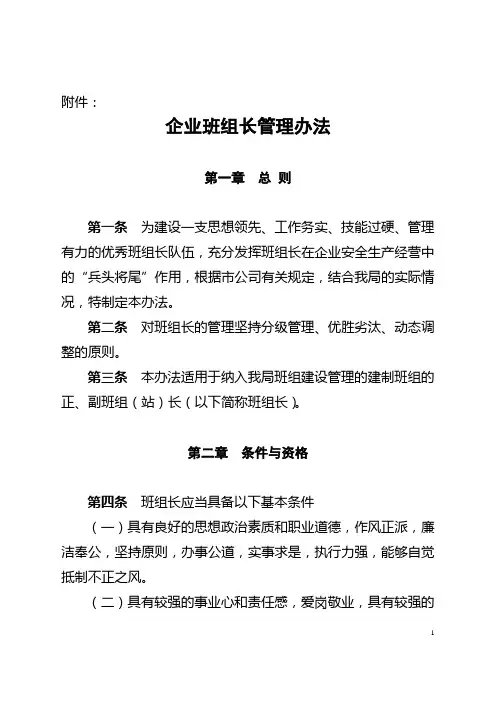 附件：

企业班组长管理办法

第一章　总 则

第一条　为建设一支思想领先、工作务实、技能过硬、管理有力的优秀班组长队伍，充分发挥班组长在企业安全生产经营中的“兵头将尾”作用，根据市公司有关规定，结合我局的实际情况，特制定本办法。

第二条　对班组长的管理坚持分级管理、优胜劣汰、动态调整的原则。

第三条　本办法适用于纳入我局班组建设管理的建制班组的正、副班组（站）长（以下简称班组长）。

第二章　条件与资格

第四条　班组长应当具备以下基本条件

（一）具有良好的思想政治素质和职业道德，作风正派，廉洁奉公，坚持原则，办事公道，实事求是，执行力强，能够自觉抵制不正之风。

（二）具有较强的事业心和责任感，爱岗敬业，具有较强的

1